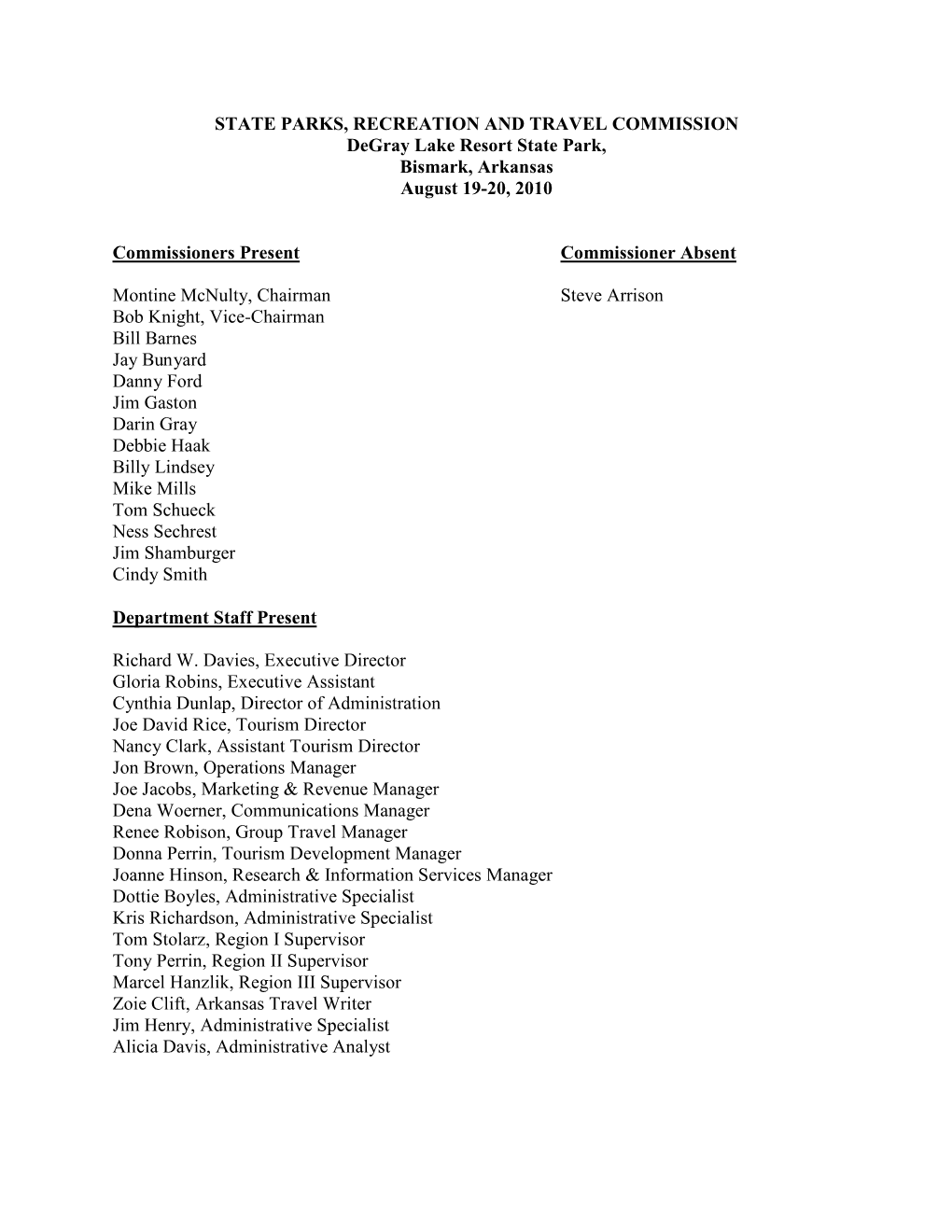 STATE PARKS, RECREATION AND TRAVEL COMMISSION
DeGray Lake Resort State Park,
Bismark, Arkansas
August 19-20, 2010

Commissioners Present

Montine McNulty, Chairman
Bob Knight, Vice-Chairman
Bill Barnes
Jay Bunyard
Danny Ford
Jim Gaston
Darin Gray
Debbie Haak
Billy Lindsey
Mike Mills
Tom Schueck
Ness Sechrest
Jim Shamburger
Cindy Smith

Commissioner Absent

Steve Arrison

Department Staff Present

Richard W. Davies, Executive Director
Gloria Robins, Executive Assistant
Cynthia Dunlap, Director of Administration
Joe David Rice, Tourism Director
Nancy Clark, Assistant Tourism Director
Jon Brown, Operations Manager
Joe Jacobs, Marketing & Revenue Manager
Dena Woerner, Communications Manager
Renee Robison, Group Travel Manager
Donna Perrin, Tourism Development Manager
Joanne Hinson, Research & Information Services Manager
Dottie Boyles, Administrative Specialist
Kris Richardson, Administrative Specialist
Tom Stolarz, Region I Supervisor
Tony Perrin, Region II Supervisor
Marcel Hanzlik, Region III Supervisor
Zoie Clift, Arkansas Travel Writer
Jim Henry, Administrative Specialist
Alicia Davis, Administrative Analyst